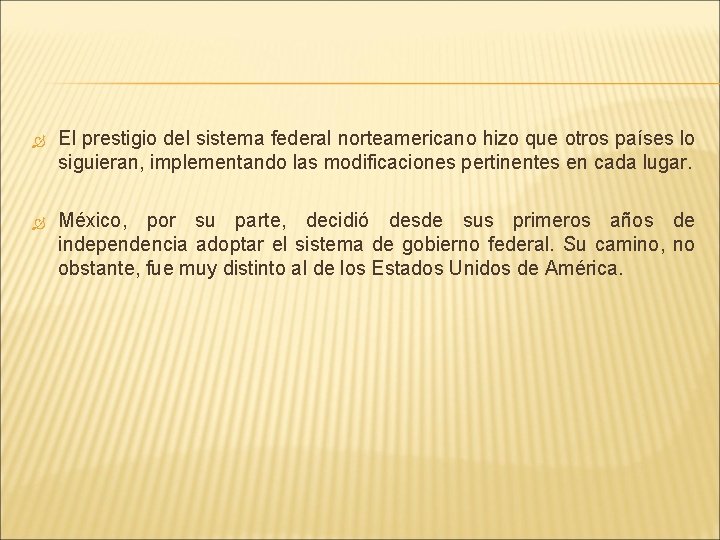 El prestigio del sistema federal norteamericano hizo que otros países lo siguieran, implementando las modificaciones pertinentes en cada lugar.

México, por su parte, decidió desde sus primeros años de independencia adoptar el sistema de gobierno federal. Su camino, no obstante, fue muy distinto al de los Estados Unidos de América.